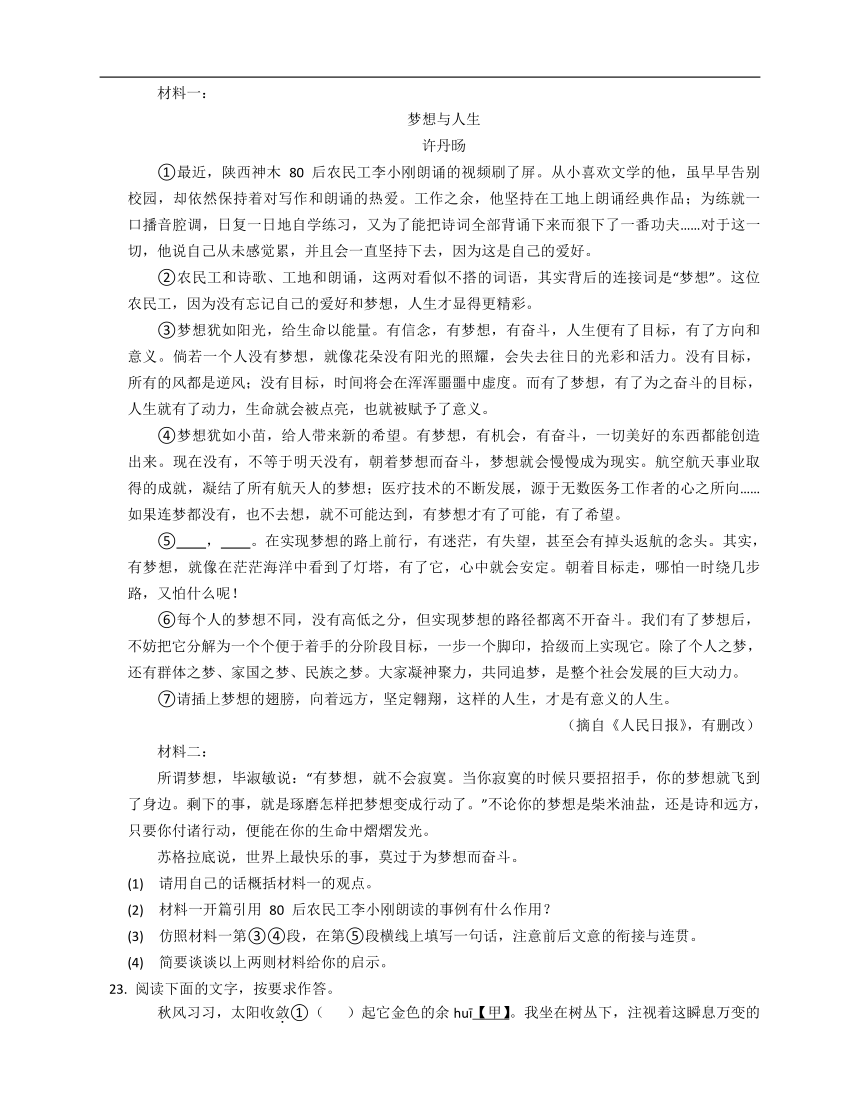 材料一：

梦想与人生

许丹旸

①最近，陕西神木 80 后农民工李小刚朗诵的视频刷了屏。从小喜欢文学的他，虽早早告别校园，却依然保持着对写作和朗诵的热爱。工作之余，他坚持在工地上朗诵经典作品；为练就一口播音腔调，日复一日地自学练习，又为了能把诗词全部背诵下来而狠下了一番功夫……对于这一切，他说自己从未感觉累，并且会一直坚持下去，因为这是自己的爱好。

②农民工和诗歌、工地和朗诵，这两对看似不搭的词语，其实背后的连接词是“梦想”。这位农民工，因为没有忘记自己的爱好和梦想，人生才显得更精彩。

③梦想犹如阳光，给生命以能量。有信念，有梦想，有奋斗，人生便有了目标，有了方向和意义。倘若一个人没有梦想，就像花朵没有阳光的照耀，会失去往日的光彩和活力。没有目标，所有的风都是逆风；没有目标，时间将会在浑浑噩噩中虚度。而有了梦想，有了为之奋斗的目标，人生就有了动力，生命就会被点亮，也就被赋予了意义。

④梦想犹如小苗，给人带来新的希望。有梦想，有机会，有奋斗，一切美好的东西都能创造出来。现在没有，不等于明天没有，朝着梦想而奋斗，梦想就会慢慢成为现实。航空航天事业取得的成就，凝结了所有航天人的梦想；医疗技术的不断发展，源于无数医务工作者的心之所向……如果连梦都没有，也不去想，就不可能达到，有梦想才有了可能，有了希望。

⑤____，____。在实现梦想的路上前行，有迷茫，有失望，甚至会有掉头返航的念头。其实，有梦想，就像在茫茫海洋中看到了灯塔，有了它，心中就会安定。朝着目标走，哪怕一时绕几步路，又怕什么呢！

⑥每个人的梦想不同，没有高低之分，但实现梦想的路径都离不开奋斗。我们有了梦想后，不妨把它分解为一个个便于着手的分阶段目标，一步一个脚印，拾级而上实现它。除了个人之梦，还有群体之梦、家国之梦、民族之梦。大家凝神聚力，共同追梦，是整个社会发展的巨大动力。

⑦请插上梦想的翅膀，向着远方，坚定翱翔，这样的人生，才是有意义的人生。

（摘自《人民日报》，有删改）

材料二：

所谓梦想，毕淑敏说：“有梦想，就不会寂寞。当你寂寞的时候只要招招手，你的梦想就飞到了身边。剩下的事，就是琢磨怎样把梦想变成行动了。”不论你的梦想是柴米油盐，还是诗和远方，只要你付诸行动，便能在你的生命中熠熠发光。

苏格拉底说，世界上最快乐的事，莫过于为梦想而奋斗。

(1) 请用自己的话概括材料一的观点。

(2) 材料一开篇引用 80 后农民工李小刚朗读的事例有什么作用？

(3) 仿照材料一第③④段，在第⑤段横线上填写一句话，注意前后文意的衔接与连贯。

(4) 简要谈谈以上两则材料给你的启示。

23. 阅读下面的文字，按要求作答。

秋风习习，太阳收敛①（ ）起它金色的余 huī【甲】。我坐在树丛下，注视着这瞬息万变的